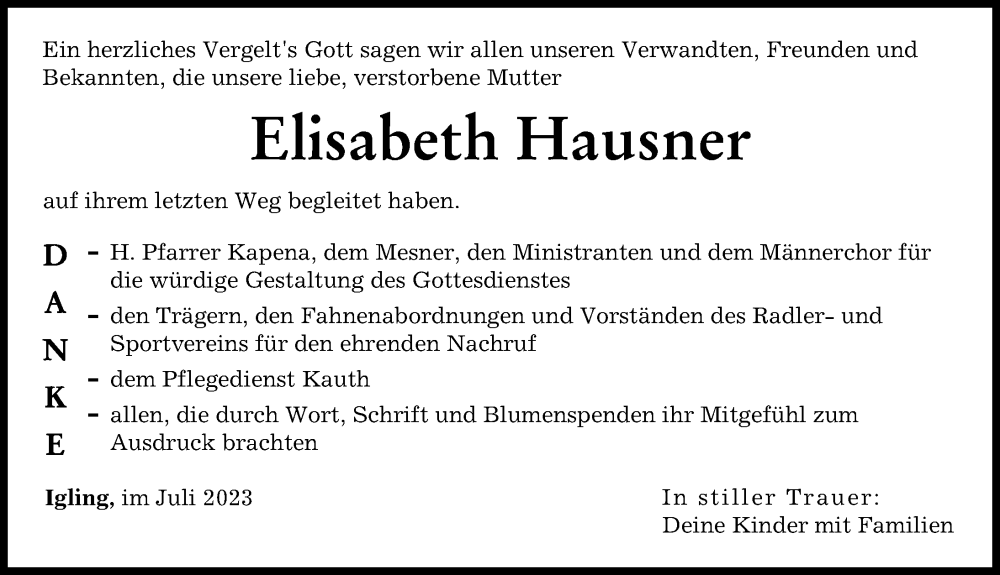 Ein herzliches Vergelt's Gott sagen wir allen unseren Verwandten, Freunden und Bekannten, die unsere liebe, verstorbene Mutter

Elisabeth Hausner

auf ihrem letzten Weg begleitet haben.

D
A
N
K
E

- H. Pfarrer Kapena, dem Mesner, den Ministranten und dem Männerchor für die würdige Gestaltung des Gottesdienstes
- den Trägern, den Fahnenabordnungen und Vorständen des Radler- und Sportvereins für den ehrenden Nachruf
- dem Pflegedienst Kauth
- allen, die durch Wort, Schrift und Blumenspenden ihr Mitgefühl zum Ausdruck brachten

Igling, im Juli 2023

In stiller Trauer:
Deine Kinder mit Familien